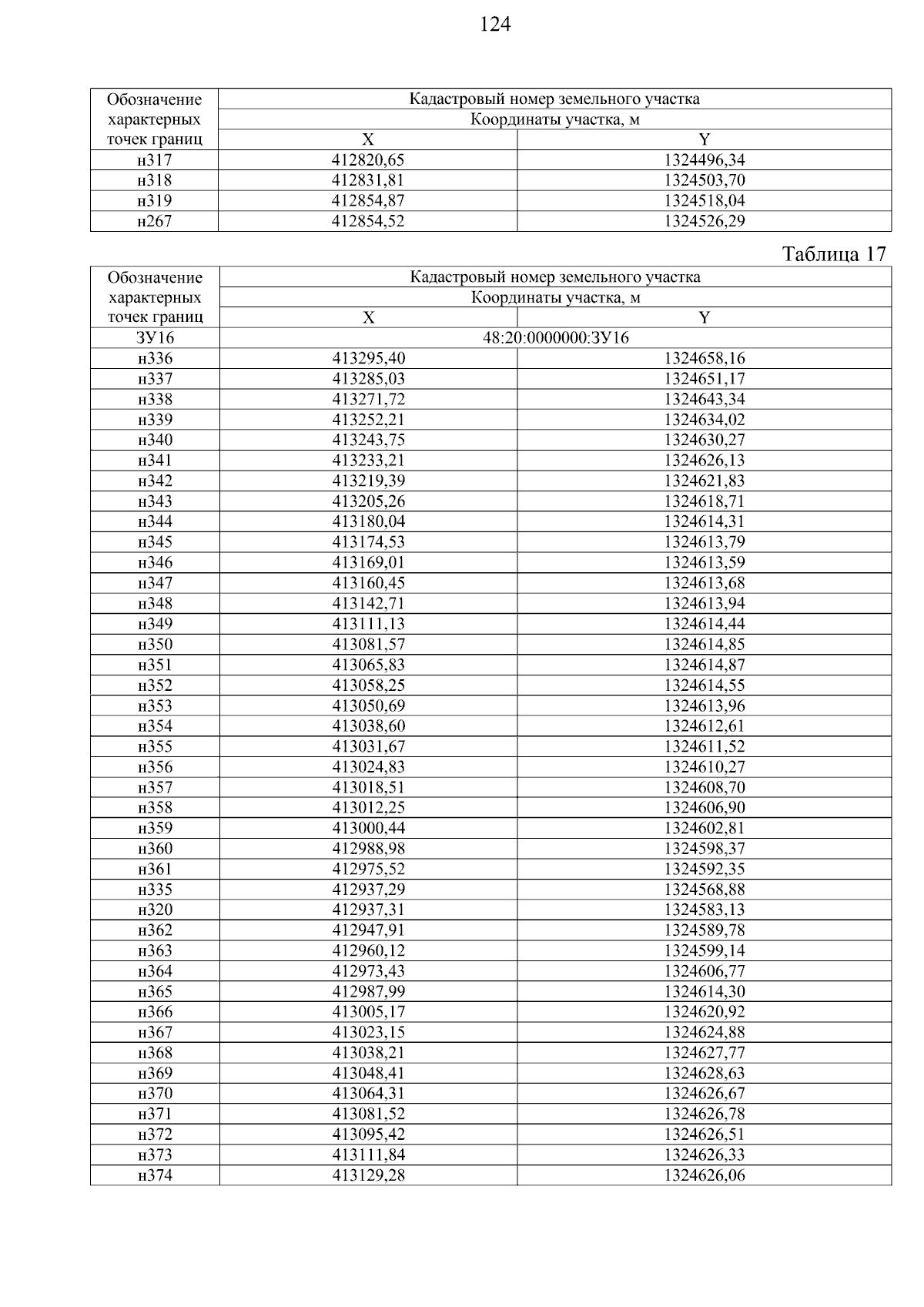 124

| Обозначение характерных точек границ | Кадастровый номер земельного участка | |
|---|---|---|
| | Координаты участка, м | |
| | X | Y |
| н317 | 412820,65 | 1324496,34 |
| н318 | 412831,81 | 1324503,70 |
| н319 | 412854,87 | 1324518,04 |
| н267 | 412854,52 | 1324526,29 |

Таблица 17

| Обозначение характерных точек границ | Кадастровый номер земельного участка | |
|---|---|---|
| | Координаты участка, м | |
| | X | Y |
| ЗУ16 | 48:20:0000000:ЗУ16 | |
| н336 | 413295,40 | 1324658,16 |
| н337 | 413285,03 | 1324651,17 |
| н338 | 413271,72 | 1324643,34 |
| н339 | 413252,21 | 1324634,02 |
| н340 | 413243,75 | 1324630,27 |
| н341 | 413233,21 | 1324626,13 |
| н342 | 413219,39 | 1324621,83 |
| н343 | 413205,26 | 1324618,71 |
| н344 | 413180,04 | 1324614,31 |
| н345 | 413174,53 | 1324613,79 |
| н346 | 413169,01 | 1324613,59 |
| н347 | 413160,45 | 1324613,68 |
| н348 | 413142,71 | 1324613,94 |
| н349 | 413111,13 | 1324614,44 |
| н350 | 413081,57 | 1324614,85 |
| н351 | 413065,83 | 1324614,87 |
| н352 | 413058,25 | 1324614,55 |
| н353 | 413050,69 | 1324613,96 |
| н354 | 413038,60 | 1324612,61 |
| н355 | 413031,67 | 1324611,52 |
| н356 | 413024,83 | 1324610,27 |
| н357 | 413018,51 | 1324608,70 |
| н358 | 413012,25 | 1324606,90 |
| н359 | 413000,44 | 1324602,81 |
| н360 | 412988,98 | 1324598,37 |
| н361 | 412975,52 | 1324592,35 |
| н335 | 412937,29 | 1324568,88 |
| н320 | 412937,31 | 1324583,13 |
| н362 | 412947,91 | 1324589,78 |
| н363 | 412960,12 | 1324599,14 |
| н364 | 412973,43 | 1324606,77 |
| н365 | 412987,99 | 1324614,30 |
| н366 | 413005,17 | 1324620,92 |
| н367 | 413023,15 | 1324624,88 |
| н368 | 413038,21 | 1324627,77 |
| н369 | 413048,41 | 1324628,63 |
| н370 | 413064,31 | 1324626,67 |
| н371 | 413081,52 | 1324626,78 |
| н372 | 413095,42 | 1324626,51 |
| н373 | 413111,84 | 1324626,33 |
| н374 | 413129,28 | 1324626,06 |